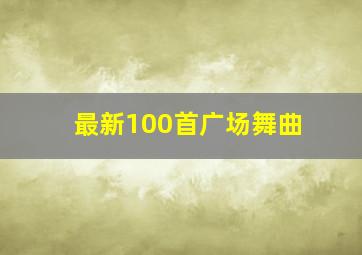 最新100首广场舞曲